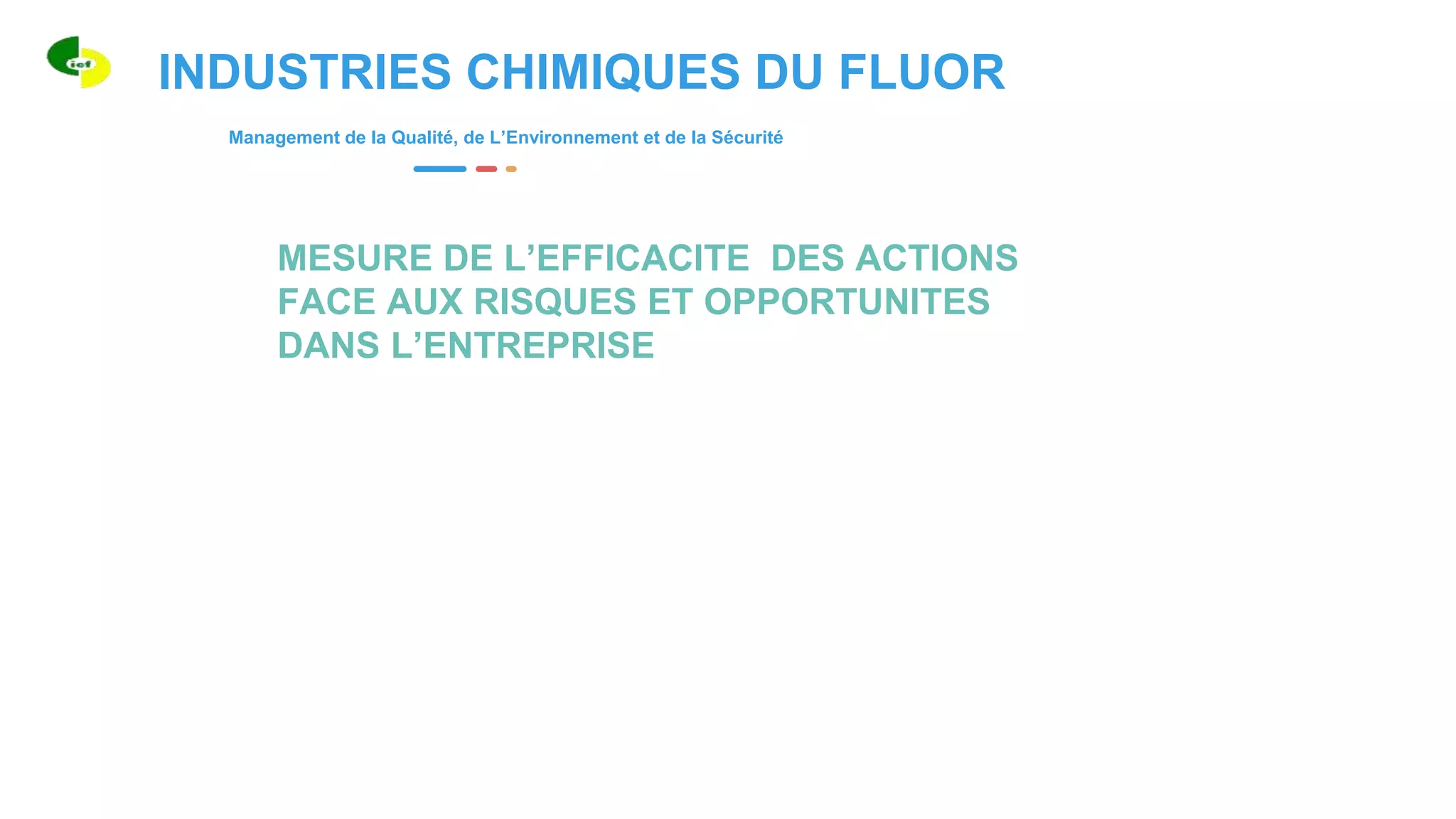 icf

INDUSTRIES CHIMIQUES DU FLUOR

Management de la Qualité, de L'Environnement et de la Sécurité

MESURE DE L'EFFICACITE DES ACTIONS FACE AUX RISQUES ET OPPORTUNITES DANS L'ENTREPRISE